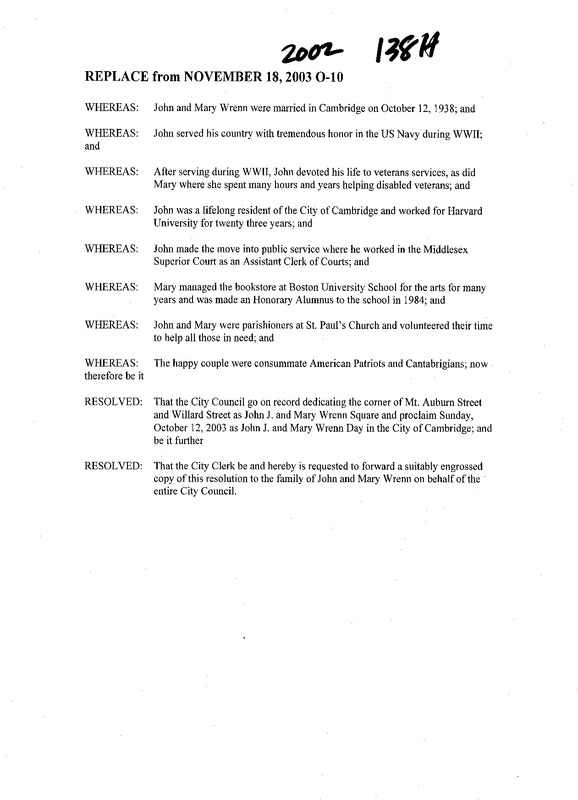 2002 138H

REPLACE from NOVEMBER 18, 2003 O-10

WHEREAS: John and Mary Wrenn were married in Cambridge on October 12, 1938; and

WHEREAS: John served his country with tremendous honor in the US Navy during WWII; and

WHEREAS: After serving during WWII, John devoted his life to veterans services, as did Mary where she spent many hours and years helping disabled veterans; and

WHEREAS: John was a lifelong resident of the City of Cambridge and worked for Harvard University for twenty three years; and

WHEREAS: John made the move into public service where he worked in the Middlesex Superior Court as an Assistant Clerk of Courts; and

WHEREAS: Mary managed the bookstore at Boston University School for the arts for many years and was made an Honorary Alumnus to the school in 1984; and

WHEREAS: John and Mary were parishioners at St. Paul's Church and volunteered their time to help all those in need; and

WHEREAS: The happy couple were consummate American Patriots and Cantabrigians; now therefore be it

RESOLVED: That the City Council go on record dedicating the corner of Mt. Auburn Street and Willard Street as John J. and Mary Wrenn Square and proclaim Sunday, October 12, 2003 as John J. and Mary Wrenn Day in the City of Cambridge; and be it further

RESOLVED: That the City Clerk be and hereby is requested to forward a suitably engrossed copy of this resolution to the family of John and Mary Wrenn on behalf of the entire City Council.